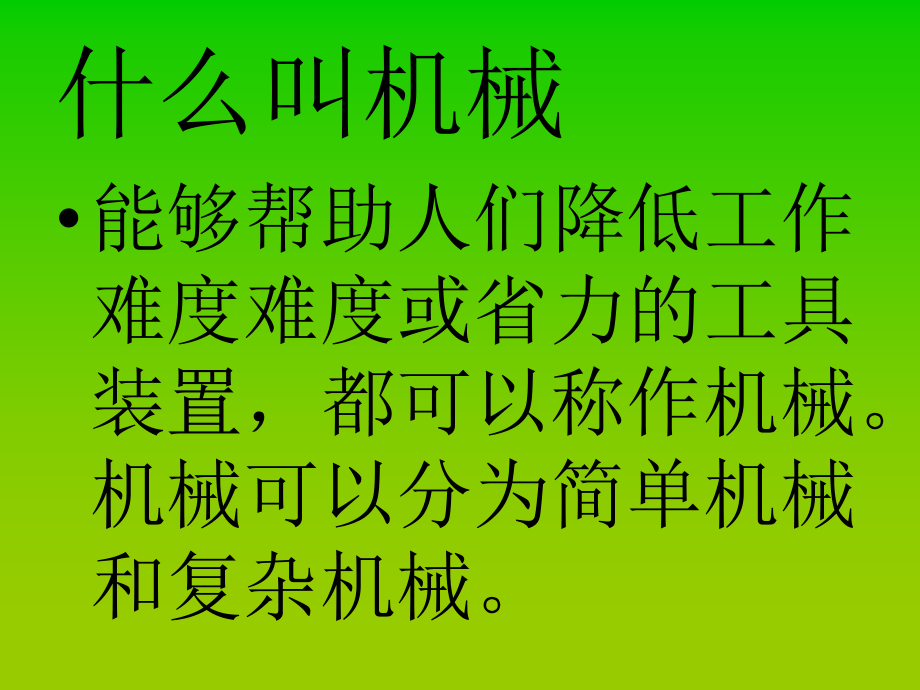 什么叫机械

• 能够帮助人们降低工作难度难度或省力的工具装置，都可以称作机械。机械可以分为简单机械和复杂机械。